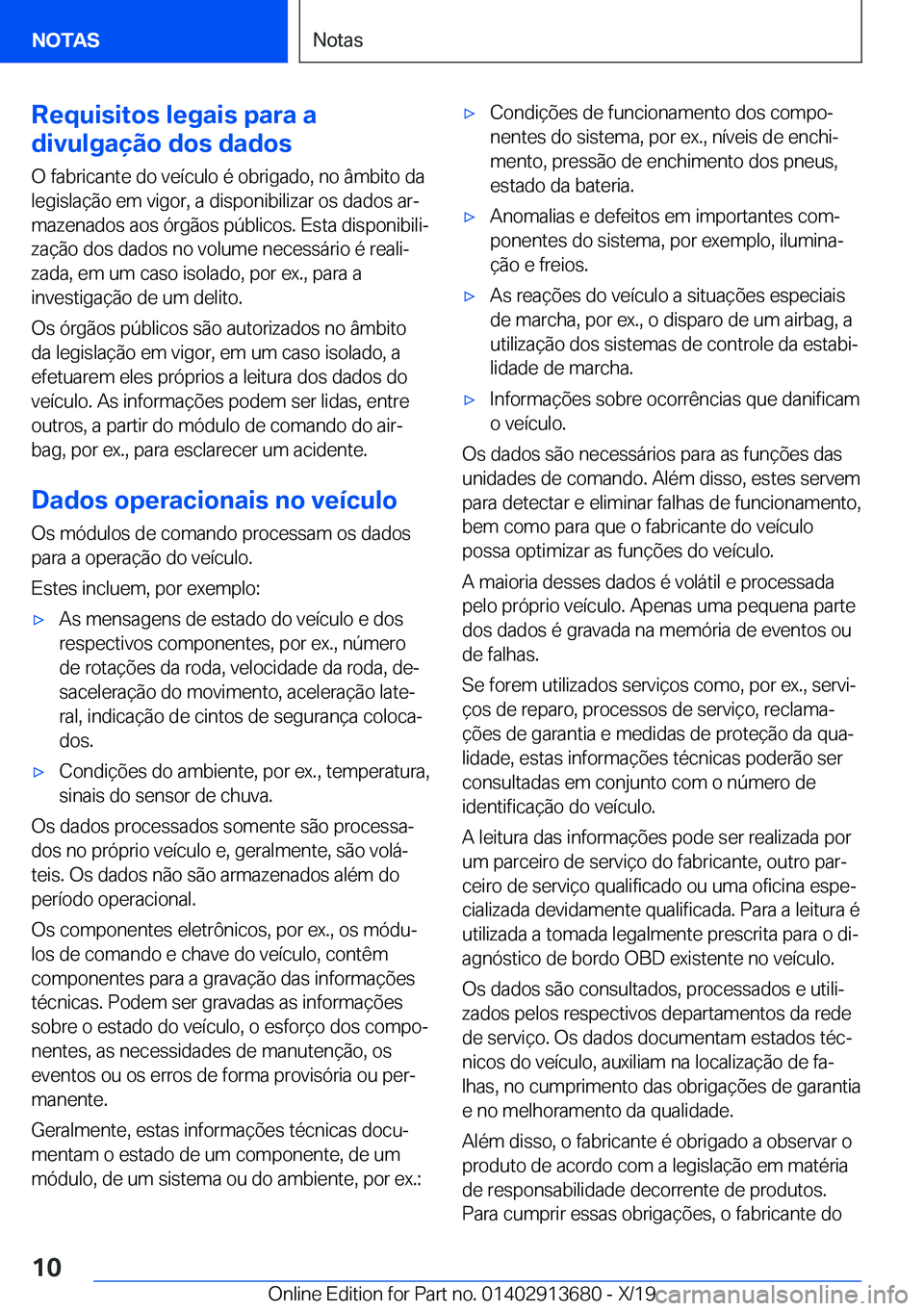 NOTAS

Notas

Requisitos legais para a divulgação dos dados

O fabricante do veículo é obrigado, no âmbito da legislação em vigor, a disponibilizar os dados armazenados aos órgãos públicos. Esta disponibilização dos dados no volume necessário é realizada, em um caso isolado, por ex., para a investigação de um delito.

Os órgãos públicos são autorizados no âmbito da legislação em vigor, em um caso isolado, a efetuarem eles próprios a leitura dos dados do veículo. As informações podem ser lidas, entre outros, a partir do módulo de comando do airbag, por ex., para esclarecer um acidente.

Dados operacionais no veículo

Os módulos de comando processam os dados para a operação do veículo.

Estes incluem, por exemplo:

▷ As mensagens de estado do veículo e dos respectivos componentes, por ex., número de rotações da roda, velocidade da roda, desaceleração do movimento, aceleração lateral, indicação de cintos de segurança colocados.

▷ Condições do ambiente, por ex., temperatura, sinais do sensor de chuva.

Os dados processados somente são processados no próprio veículo e, geralmente, são voláteis. Os dados não são armazenados além do período operacional.

Os componentes eletrônicos, por ex., os módulos de comando e chave do veículo, contêm componentes para a gravação das informações técnicas. Podem ser gravadas as informações sobre o estado do veículo, o esforço dos componentes, as necessidades de manutenção, os eventos ou os erros de forma provisória ou permanente.

Geralmente, estas informações técnicas documentam o estado de um componente, de um módulo, de um sistema ou do ambiente, por ex.:

▷ Condições de funcionamento dos componentes do sistema, por ex., níveis de enchimento, pressão de enchimento dos pneus, estado da bateria.

▷ Anomalias e defeitos em importantes componentes do sistema, por exemplo, iluminação e freios.

▷ As reações do veículo a situações especiais de marcha, por ex., o disparo de um airbag, a utilização dos sistemas de controle da estabilidade de marcha.

▷ Informações sobre ocorrências que danificam o veículo.

Os dados são necessários para as funções das unidades de comando. Além disso, estes servem para detectar e eliminar falhas de funcionamento, bem como para que o fabricante do veículo possa optimizar as funções do veículo.

A maioria desses dados é volátil e processada pelo próprio veículo. Apenas uma pequena parte dos dados é gravada na memória de eventos ou de falhas.

Se forem utilizados serviços como, por ex., serviços de reparo, processos de serviço, reclamações de garantia e medidas de proteção da qualidade, estas informações técnicas poderão ser consultadas em conjunto com o número de identificação do veículo.

A leitura das informações pode ser realizada por um parceiro de serviço do fabricante, outro parceiro de serviço qualificado ou uma oficina especializada devidamente qualificada. Para a leitura é utilizada a tomada legalmente prescrita para o diagnóstico de bordo OBD existente no veículo.

Os dados são consultados, processados e utilizados pelos respectivos departamentos da rede de serviço. Os dados documentam estados técnicos do veículo, auxiliam na localização de falhas, no cumprimento das obrigações de garantia e no melhoramento da qualidade.

Além disso, o fabricante é obrigado a observar o produto de acordo com a legislação em matéria de responsabilidade decorrente de produtos. Para cumprir essas obrigações, o fabricante do

10

Online Edition for Part no. 01402913680 - X/19 carmanualsonline.info